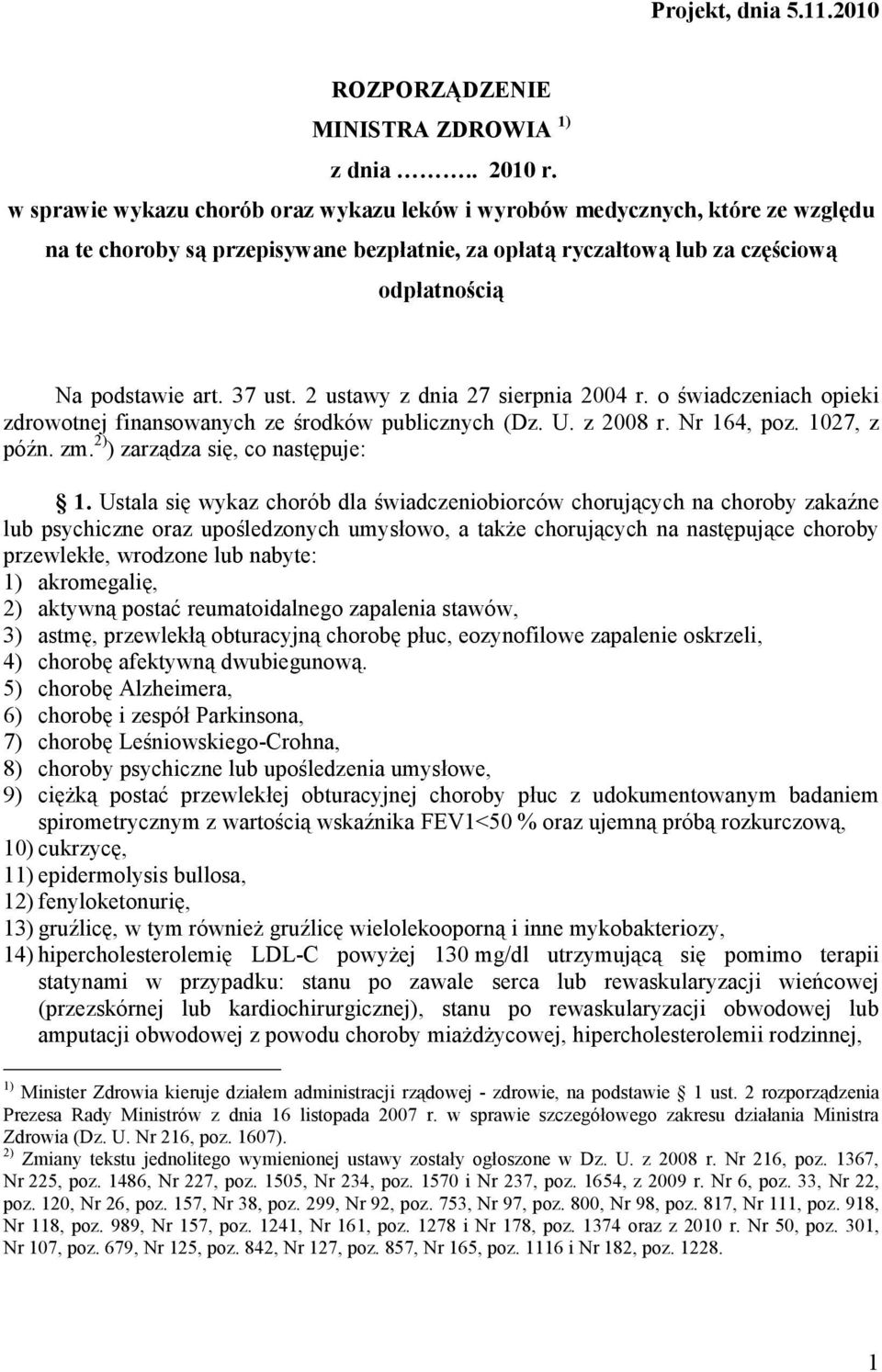 Projekt, dnia 5.11.2010

ROZPORZĄDZENIE
MINISTRA ZDROWIA $^{1)}$
z dnia ……….. 2010 r.
w sprawie wykazu chorób oraz wykazu leków i wyrobów medycznych, które ze względu na te choroby są przepisywane bezpłatnie, za opłatą ryczałtową lub za częściową odpłatnością

Na podstawie art. 37 ust. 2 ustawy z dnia 27 sierpnia 2004 r. o świadczeniach opieki zdrowotnej finansowanych ze środków publicznych (Dz. U. z 2008 r. Nr 164, poz. 1027, z późn. zm.$^{2)}$) zarządza się, co następuje:

§ 1. Ustala się wykaz chorób dla świadczeniobiorców chorujących na choroby zakaźne lub psychiczne oraz upośledzonych umysłowo, a także chorujących na następujące choroby przewlekłe, wrodzone lub nabyte:
1) akromegalię,
2) aktywną postać reumatoidalnego zapalenia stawów,
3) astmę, przewlekłą obturacyjną chorobę płuc, eozynofilowe zapalenie oskrzeli,
4) chorobę afektywną dwubiegunową.
5) chorobę Alzheimera,
6) chorobę i zespół Parkinsona,
7) chorobę Leśniowskiego-Crohna,
8) choroby psychiczne lub upośledzenia umysłowe,
9) ciężką postać przewlekłej obturacyjnej choroby płuc z udokumentowanym badaniem spirometrycznym z wartością wskaźnika FEV1<50 % oraz ujemną próbą rozkurczową,
10) cukrzycę,
11) epidermolysis bullosa,
12) fenyloketonurię,
13) gruźlicę, w tym również gruźlicę wielolekooporną i inne mykobakteriozy,
14) hipercholesterolemię LDL-C powyżej 130 mg/dl utrzymującą się pomimo terapii statynami w przypadku: stanu po zawale serca lub rewaskularyzacji wieńcowej (przezskórnej lub kardiochirurgicznej), stanu po rewaskularyzacji obwodowej lub amputacji obwodowej z powodu choroby miażdżycowej, hipercholesterolemii rodzinnej,

$^{1)}$ Minister Zdrowia kieruje działem administracji rządowej - zdrowie, na podstawie § 1 ust. 2 rozporządzenia Prezesa Rady Ministrów z dnia 16 listopada 2007 r. w sprawie szczegółowego zakresu działania Ministra Zdrowia (Dz. U. Nr 216, poz. 1607).
$^{2)}$ Zmiany tekstu jednolitego wymienionej ustawy zostały ogłoszone w Dz. U. z 2008 r. Nr 216, poz. 1367, Nr 225, poz. 1486, Nr 227, poz. 1505, Nr 234, poz. 1570 i Nr 237, poz. 1654, z 2009 r. Nr 6, poz. 33, Nr 22, poz. 120, Nr 26, poz. 157, Nr 38, poz. 299, Nr 92, poz. 753, Nr 97, poz. 800, Nr 98, poz. 817, Nr 111, poz. 918, Nr 118, poz. 989, Nr 157, poz. 1241, Nr 161, poz. 1278 i Nr 178, poz. 1374 oraz z 2010 r. Nr 50, poz. 301, Nr 107, poz. 679, Nr 125, poz. 842, Nr 127, poz. 857, Nr 165, poz. 1116 i Nr 182, poz. 1228.

1